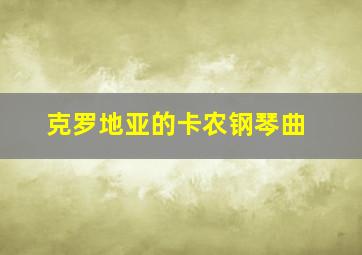 克罗地亚的卡农钢琴曲